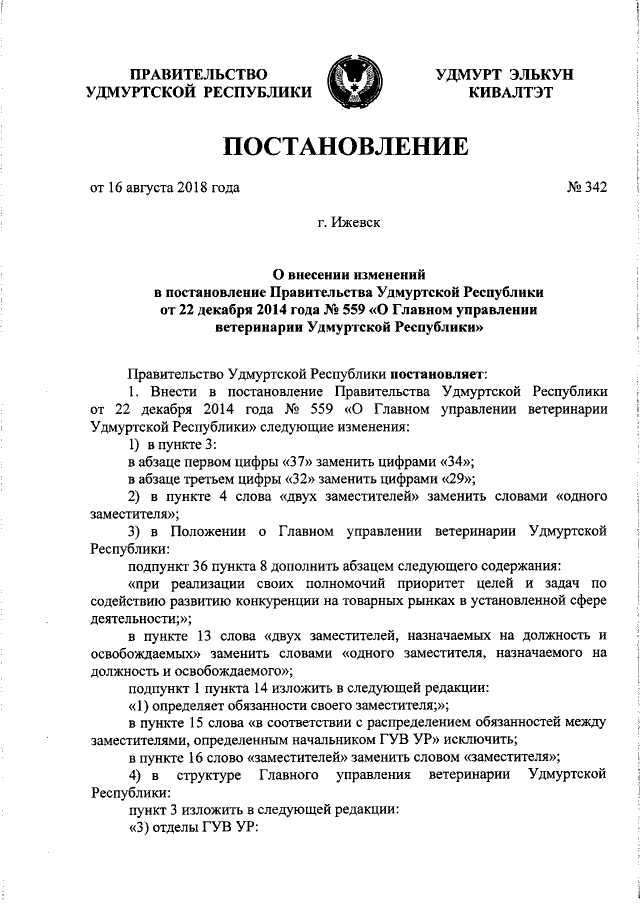 ПРАВИТЕЛЬСТВО УДМУРТСКОЙ РЕСПУБЛИКИ

УДМУРТ ЭЛЬКУН КИВАЛТЭТ

ПОСТАНОВЛЕНИЕ

от 16 августа 2018 года

№ 342

г. Ижевск

О внесении изменений в постановление Правительства Удмуртской Республики от 22 декабря 2014 года № 559 «О Главном управлении ветеринарии Удмуртской Республики»

Правительство Удмуртской Республики постановляет:

1. Внести в постановление Правительства Удмуртской Республики от 22 декабря 2014 года № 559 «О Главном управлении ветеринарии Удмуртской Республики» следующие изменения:

1) в пункте 3:

в абзаце первом цифры «37» заменить цифрами «34»;

в абзаце третьем цифры «32» заменить цифрами «29»;

2) в пункте 4 слова «двух заместителей» заменить словами «одного заместителя»;

3) в Положении о Главном управлении ветеринарии Удмуртской Республики:

подпункт 36 пункта 8 дополнить абзацем следующего содержания:

«при реализации своих полномочий приоритет целей и задач по содействию развитию конкуренции на товарных рынках в установленной сфере деятельности;»;

в пункте 13 слова «двух заместителей, назначаемых на должность и освобождаемых» заменить словами «одного заместителя, назначаемого на должность и освобождаемого»;

подпункт 1 пункта 14 изложить в следующей редакции:

«1) определяет обязанности своего заместителя;»;

в пункте 15 слова «в соответствии с распределением обязанностей между заместителями, определенным начальником ГУВ УР» исключить;

в пункте 16 слово «заместителей» заменить словом «заместителя»;

4) в структуре Главного управления ветеринарии Удмуртской Республики:

пункт 3 изложить в следующей редакции:

«3) отделы ГУВ УР: